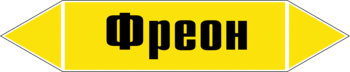 Фреон